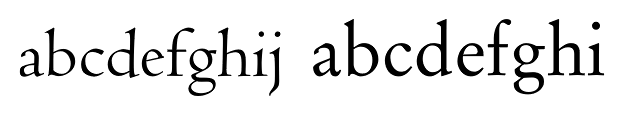 abcdefghij abcdefghi